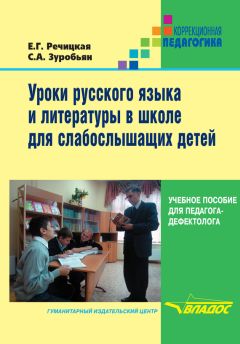 КОРРЕКЦИОННАЯ ПЕДАГОГИКА

Е.Г. Речицкая
С.А. Зуробьян

Уроки русского языка и литературы в школе для слабослышащих детей

УЧЕБНОЕ ПОСОБИЕ ДЛЯ ПЕДАГОГА-ДЕФЕКТОЛОГА

ГУМАНИТАРНЫЙ ИЗДАТЕЛЬСКИЙ ЦЕНТР

ВЛАДОС